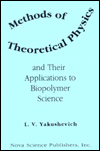 Methods of Theoretical Physics

and Their Applications to Biopolymer Science

L. V. Yakushevich

Nova Science Publishers, Inc.